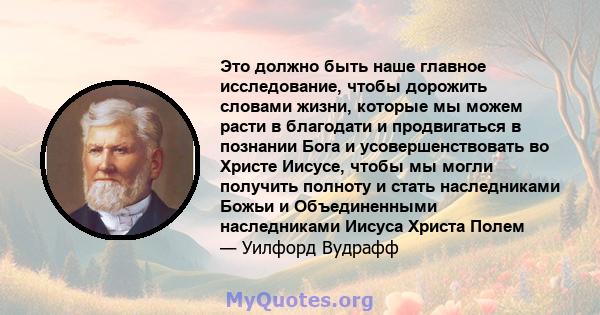 Это должно быть наше главное исследование, чтобы дорожить словами жизни, которые мы можем расти в благодати и продвигаться в познании Бога и усовершенствовать во Христе Иисусе, чтобы мы могли получить полноту и стать наследниками Божьи и Объединенными наследниками Иисуса Христа Полем
— Уилфорд Вудрафф

MyQuotes.org